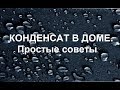 КОНДЕНСАТ В ДОМЕ.
Простые советы